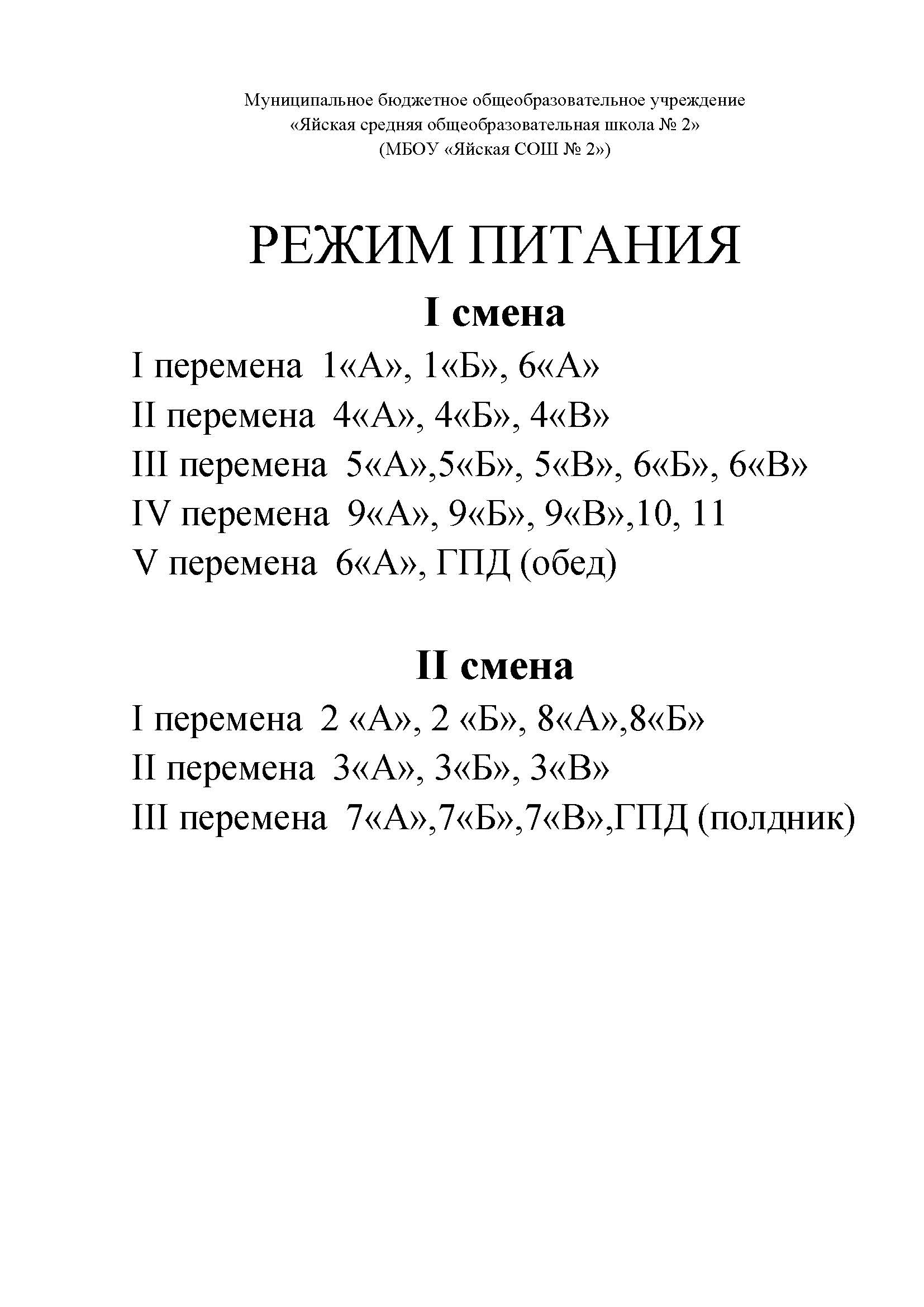 Муниципальное бюджетное общеобразовательное учреждение
«Яйская средняя общеобразовательная школа № 2»
(МБОУ «Яйская СОШ № 2»)

РЕЖИМ ПИТАНИЯ

I смена

I перемена 1«А», 1«Б», 6«А»
II перемена 4«А», 4«Б», 4«В»
III перемена 5«А»,5«Б», 5«В», 6«Б», 6«В»
IV перемена 9«А», 9«Б», 9«В»,10, 11
V перемена 6«А», ГПД (обед)

II смена

I перемена 2 «А», 2 «Б», 8«А»,8«Б»
II перемена 3«А», 3«Б», 3«В»
III перемена 7«А»,7«Б»,7«В»,ГПД (полдник)